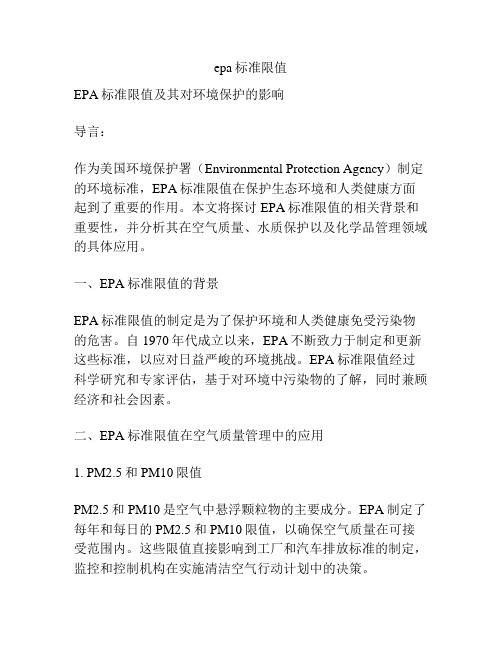 epa 标准限值

EPA 标准限值及其对环境保护的影响

导言：

作为美国环境保护署（Environmental Protection Agency）制定的环境标准，EPA 标准限值在保护生态环境和人类健康方面起到了重要的作用。本文将探讨 EPA 标准限值的相关背景和重要性，并分析其在空气质量、水质保护以及化学品管理领域的具体应用。

一、EPA 标准限值的背景

EPA 标准限值的制定是为了保护环境和人类健康免受污染物的危害。自 1970 年代成立以来，EPA 不断致力于制定和更新这些标准，以应对日益严峻的环境挑战。EPA 标准限值经过科学研究和专家评估，基于对环境中污染物的了解，同时兼顾经济和社会因素。

二、EPA 标准限值在空气质量管理中的应用

1. PM2.5 和 PM10 限值

PM2.5 和 PM10 是空气中悬浮颗粒物的主要成分。EPA 制定了每年和每日的 PM2.5 和 PM10 限值，以确保空气质量在可接受范围内。这些限值直接影响到工厂和汽车排放标准的制定，监控和控制机构在实施清洁空气行动计划中的决策。